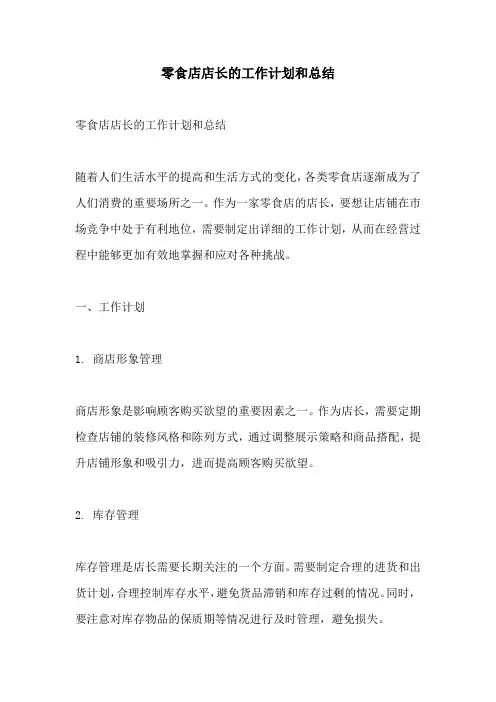 零食店店长的工作计划和总结

零食店店长的工作计划和总结

随着人们生活水平的提高和生活方式的变化，各类零食店逐渐成为了人们消费的重要场所之一。作为一家零食店的店长，要想让店铺在市场竞争中处于有利地位，需要制定出详细的工作计划，从而在经营过程中能够更加有效地掌握和应对各种挑战。

一、工作计划

1. 商店形象管理

商店形象是影响顾客购买欲望的重要因素之一。作为店长，需要定期检查店铺的装修风格和陈列方式，通过调整展示策略和商品搭配，提升店铺形象和吸引力，进而提高顾客购买欲望。

2. 库存管理

库存管理是店长需要长期关注的一个方面。需要制定合理的进货和出货计划，合理控制库存水平，避免货品滞销和库存过剩的情况。同时，要注意对库存物品的保质期等情况进行及时管理，避免损失。